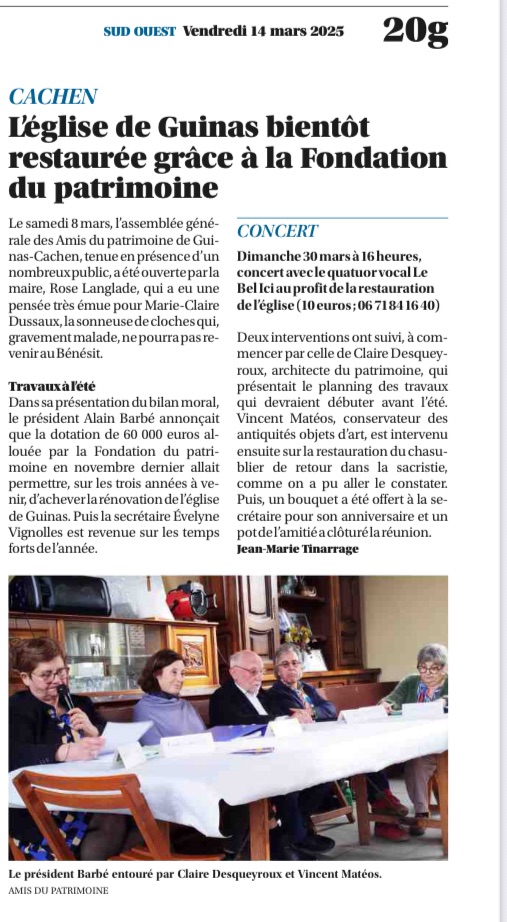 SUD OUEST Vendredi 14 mars 2025 20g

CACHEN

L'église de Guinas bientôt restaurée grâce à la Fondation du patrimoine

Le samedi 8 mars, l'assemblée générale des Amis du patrimoine de Guinas-Cachen, tenue en présence d'un nombreux public, a été ouverte par la maire, Rose Langlade, qui a eu une pensée très émue pour Marie-Claire Dussaux, la sonneuse de cloches qui, gravement malade, ne pourra pas revenir au Bénésit.

Travaux à l'été

Dans sa présentation du bilan moral, le président Alain Barbé annonçait que la dotation de 60 000 euros allouée par la Fondation du patrimoine en novembre dernier allait permettre, sur les trois années à venir, d'achever la rénovation de l'église de Guinas. Puis la secrétaire Évelyne Vignolles est revenue sur les temps forts de l'année.

CONCERT

Dimanche 30 mars à 16 heures, concert avec le quatuor vocal Le Bel Ici au profit de la restauration de l'église (10 euros ; 06 71 84 16 40)

Deux interventions ont suivi, à commencer par celle de Claire Desqueyroux, architecte du patrimoine, qui présentait le planning des travaux qui devraient débuter avant l'été. Vincent Matéos, conservateur des antiquités objets d'art, est intervenu ensuite sur la restauration du chasublier de retour dans la sacristie, comme on a pu aller le constater. Puis, un bouquet a été offert à la secrétaire pour son anniversaire et un pot de l'amitié a clôturé la réunion.

Jean-Marie Tinarrage

Le président Barbé entouré par Claire Desqueyroux et Vincent Matéos.
AMIS DU PATRIMOINE